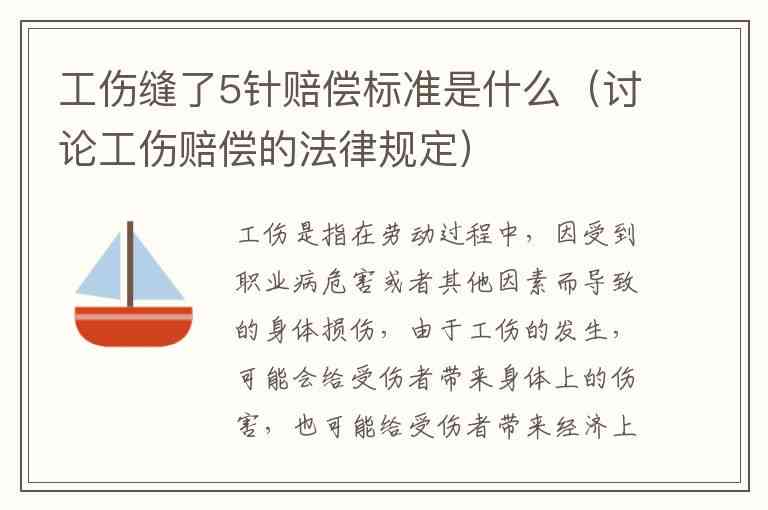 工伤缝了5针赔偿标准是什么（讨论工伤赔偿的法律规定）

工伤是指在劳动过程中，因受到职业病危害或者其他因素而导致的身体损伤，由于工伤的发生，可能会给受伤者带来身体上的伤害，也可能给受伤者带来经济上